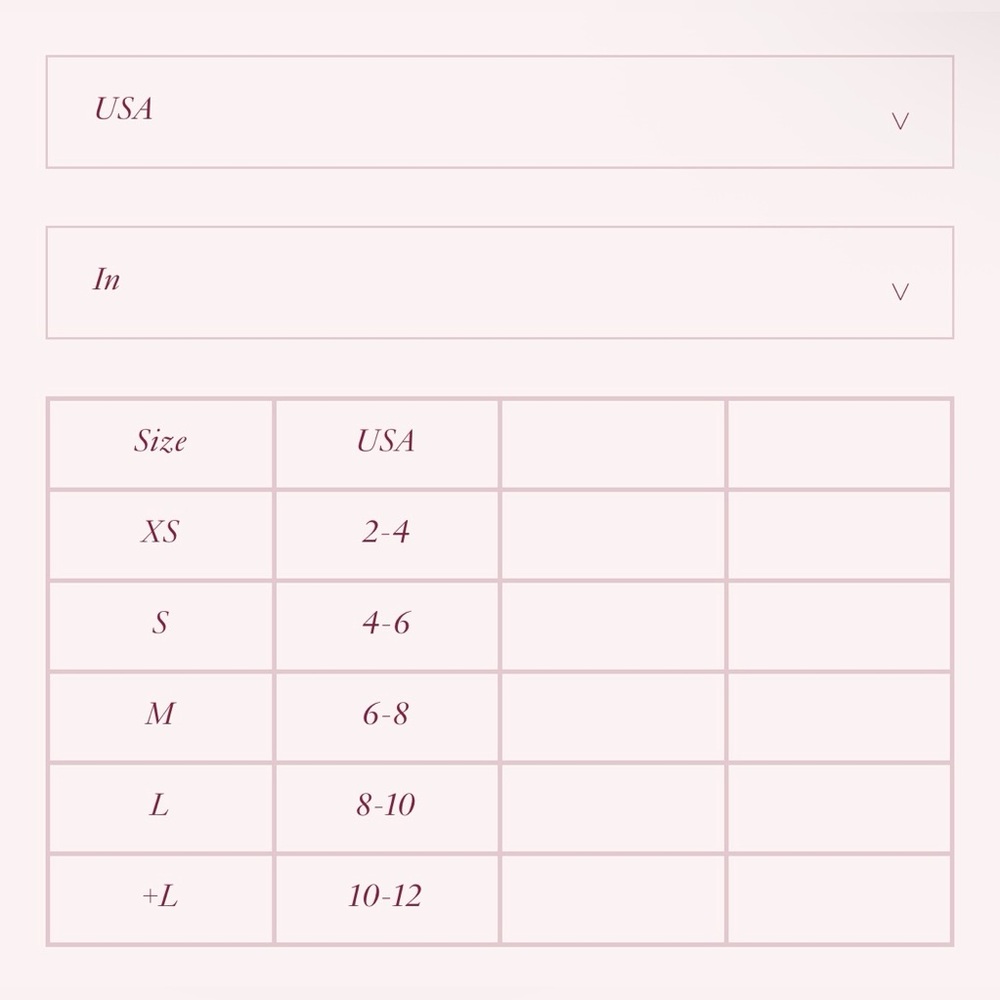 USA

In

| Size | USA | | |
|---|---|---|---|
| XS | 2-4 | | |
| S | 4-6 | | |
| M | 6-8 | | |
| L | 8-10 | | |
| +L | 10-12 | | |